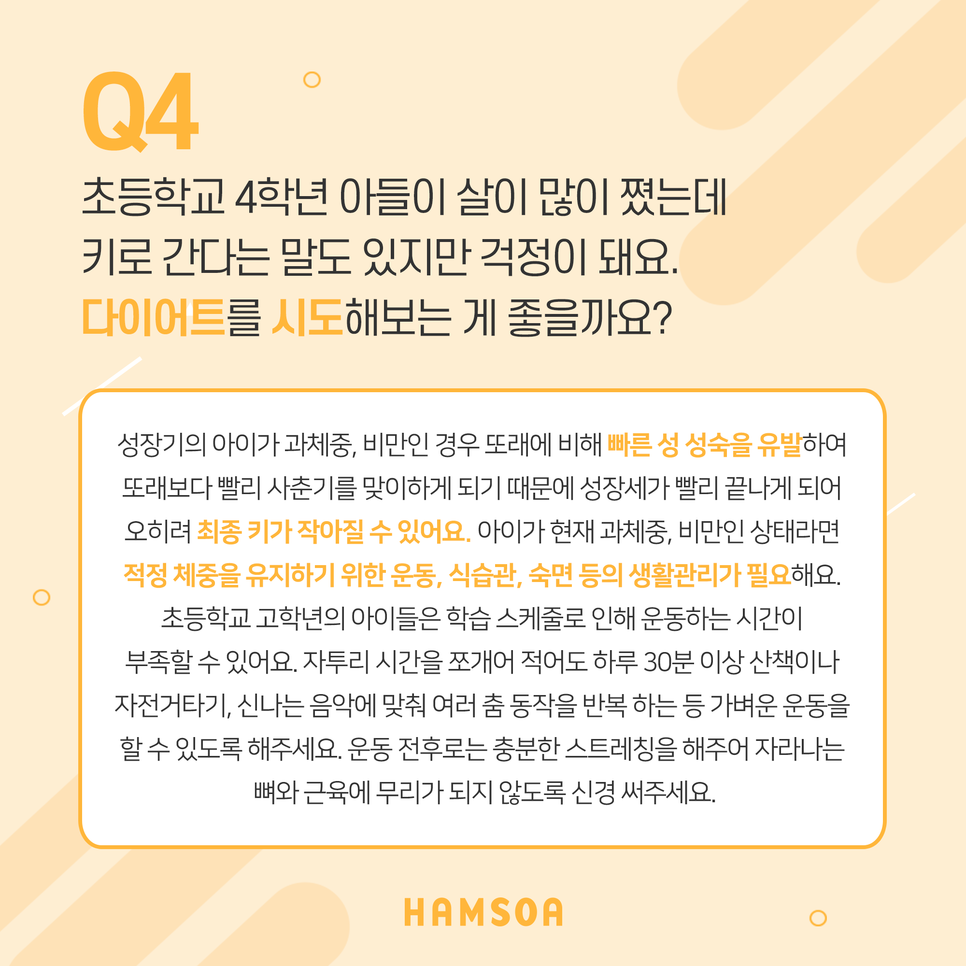 Q4

초등학교 4학년 아들이 살이 많이 쪘는데
키로 간다는 말도 있지만 걱정이 돼요.
다이어트를 시도해보는 게 좋을까요?

성장기의 아이가 과체중, 비만인 경우 또래에 비해 빠른 성 성숙을 유발하여 또래보다 빨리 사춘기를 맞이하게 되기 때문에 성장세가 빨리 끝나게 되어 오히려 최종 키가 작아질 수 있어요. 아이가 현재 과체중, 비만인 상태라면 적정 체중을 유지하기 위한 운동, 식습관, 숙면 등의 생활관리가 필요해요. 초등학교 고학년의 아이들은 학습 스케줄로 인해 운동하는 시간이 부족할 수 있어요. 자투리 시간을 쪼개어 적어도 하루 30분 이상 산책이나 자전거타기, 신나는 음악에 맞춰 여러 춤 동작을 반복 하는 등 가벼운 운동을 할 수 있도록 해주세요. 운동 전후로는 충분한 스트레칭을 해주어 자라나는 뼈와 근육에 무리가 되지 않도록 신경 써주세요.

HAMSOA